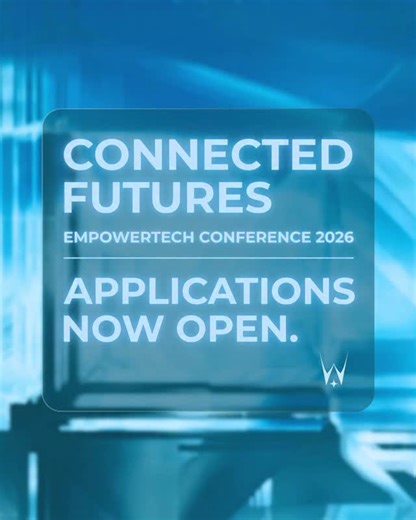 CONNECTED FUTURES
EMPOWERTECH CONFERENCE 2026

APPLICATIONS NOW OPEN.